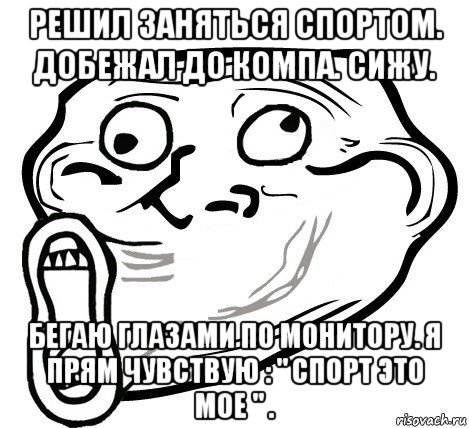 РЕШИЛ ЗАНЯТЬСЯ СПОРТОМ. ДОБЕЖАЛ ДО КОМПА. СИЖУ.

БЕГАЮ ГЛАЗАМИ ПО МОНИТОРУ. Я ПРЯМ ЧУВСТВУЮ : " СПОРТ ЭТО МОЕ " .

risovach.ru